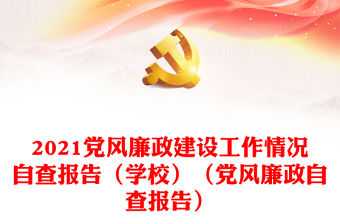 2021党风廉政建设工作情况自查报告（学校）（党风廉政自查报告）